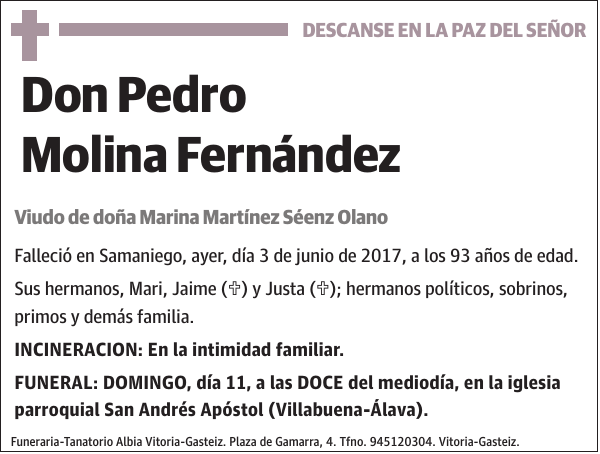 DESCANSE EN LA PAZ DEL SEÑOR

Don Pedro Molina Fernández

Viudo de doña Marina Martínez Séenz Olano

Falleció en Samaniego, ayer, día 3 de junio de 2017, a los 93 años de edad.

Sus hermanos, Mari, Jaime (✞) y Justa (✞); hermanos políticos, sobrinos, primos y demás familia.

INCINERACION: En la intimidad familiar.

FUNERAL: DOMINGO, día 11, a las DOCE del mediodía, en la iglesia parroquial San Andrés Apóstol (Villabuena-Álava).

Funeraria-Tanatorio Albia Vitoria-Gasteiz. Plaza de Gamarra, 4. Tfno. 945120304. Vitoria-Gasteiz.